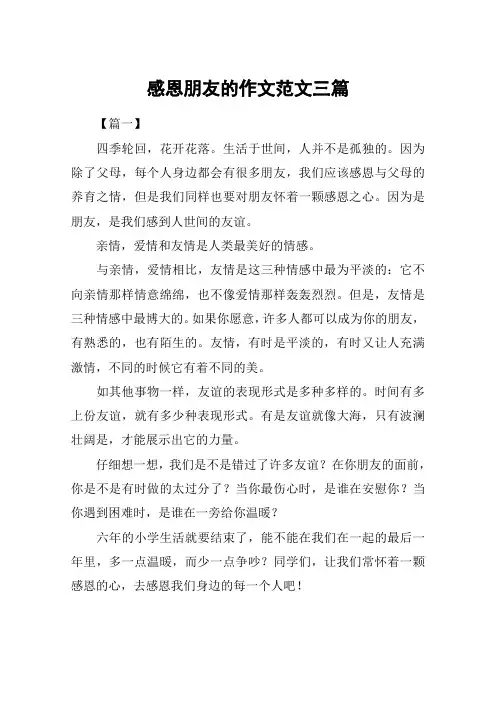 感恩朋友的作文范文三篇

【篇一】

四季轮回，花开花落。生活于世间，人并不是孤独的。因为除了父母，每个人身边都会有很多朋友，我们应该感恩与父母的养育之情，但是我们同样也要对朋友怀着一颗感恩之心。因为是朋友，是我们感到人世间的友谊。

亲情，爱情和友情是人类最美好的情感。

与亲情，爱情相比，友情是这三种情感中最为平淡的：它不向亲情那样情意绵绵，也不像爱情那样轰轰烈烈。但是，友情是三种情感中最博大的。如果你愿意，许多人都可以成为你的朋友，有熟悉的，也有陌生的。友情，有时是平淡的，有时又让人充满激情，不同的时候它有着不同的美。

如其他事物一样，友谊的表现形式是多种多样的。时间有多上份友谊，就有多少种表现形式。有是友谊就像大海，只有波澜壮阔是，才能展示出它的力量。

仔细想一想，我们是不是错过了许多友谊？在你朋友的面前，你是不是有时做的太过分了？当你最伤心时，是谁在安慰你？当你遇到困难时，是谁在一旁给你温暖？

六年的小学生活就要结束了，能不能在我们在一起的最后一年里，多一点温暖，而少一点争吵？同学们，让我们常怀着一颗感恩的心，去感恩我们身边的每一个人吧！